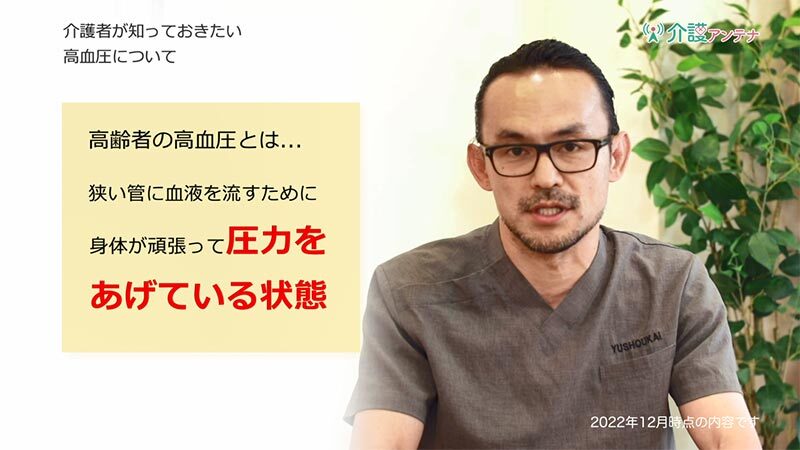 介護者が知っておきたい
高血圧について

介護アンテナ

高齢者の高血圧とは…

狭い管に血液を流すために

身体が頑張って圧力をあげている状態

YUSHOUKAI

2022年12月時点の内容です